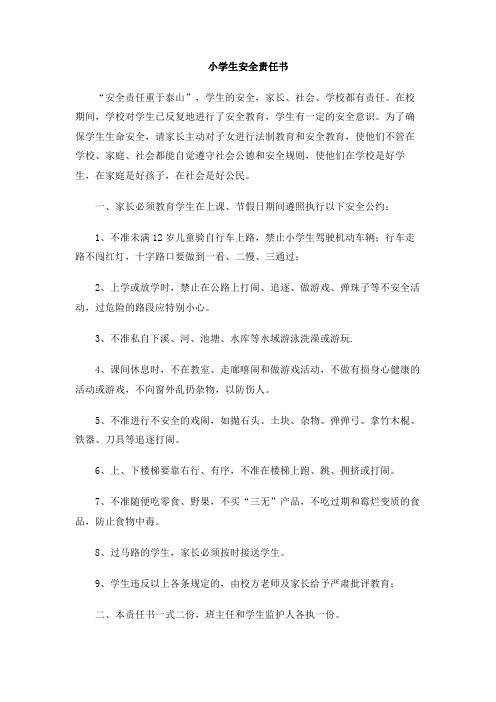 小学生安全责任书

“安全责任重于泰山”，学生的安全，家长、社会、学校都有责任。在校期间，学校对学生已反复地进行了安全教育，学生有一定的安全意识。为了确保学生生命安全，请家长主动对子女进行法制教育和安全教育，使他们不管在学校、家庭、社会都能自觉遵守社会公德和安全规则，使他们在学校是好学生，在家庭是好孩子，在社会是好公民。

一、家长必须教育学生在上课、节假日期间遵照执行以下安全公约：

1、不准未满12岁儿童骑自行车上路，禁止小学生驾驶机动车辆；行车走路不闯红灯，十字路口要做到一看、二慢、三通过；

2、上学或放学时，禁止在公路上打闹、追逐、做游戏、弹珠子等不安全活动，过危险的路段应特别小心。

3、不准私自下溪、河、池塘、水库等水域游泳洗澡或游玩.

4、课间休息时，不在教室、走廊嘻闹和做游戏活动，不做有损身心健康的活动或游戏，不向窗外乱扔杂物，以防伤人。

5、不准进行不安全的戏闹，如抛石头、土块、杂物、弹弹弓、拿竹木棍、铁器、刀具等追逐打闹。

6、上、下楼梯要靠右行、有序，不准在楼梯上跑、跳、拥挤或打闹。

7、不准随便吃零食、野果，不买“三无”产品，不吃过期和霉烂变质的食品，防止食物中毒。

8、过马路的学生，家长必须按时接送学生。

9、学生违反以上各条规定的，由校方老师及家长给予严肃批评教育；

二、本责任书一式二份，班主任和学生监护人各执一份。